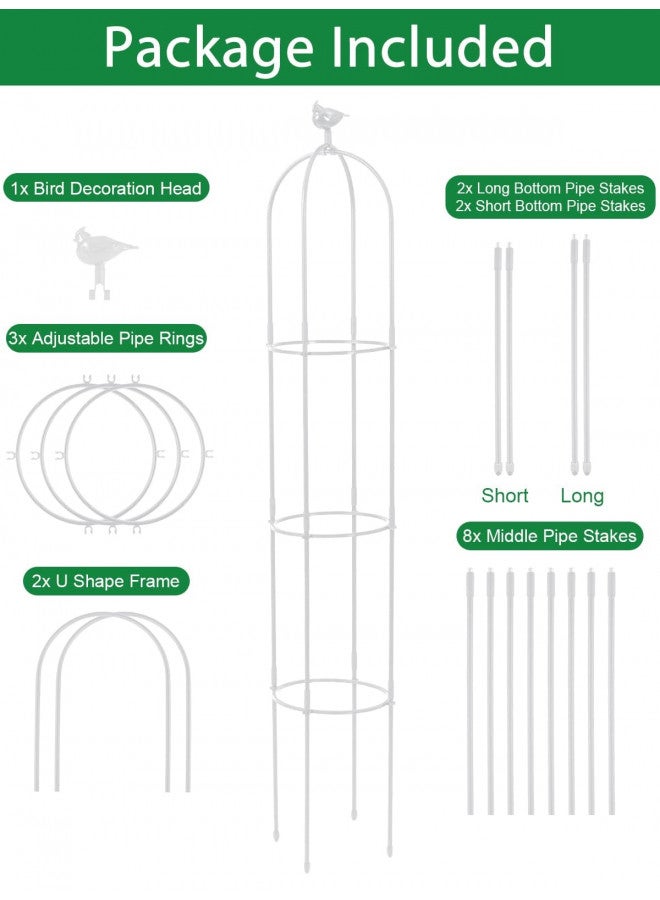 Package Included

1x Bird Decoration Head

3x Adjustable Pipe Rings

2x U Shape Frame

2x Long Bottom Pipe Stakes
2x Short Bottom Pipe Stakes

Short Long

8x Middle Pipe Stakes